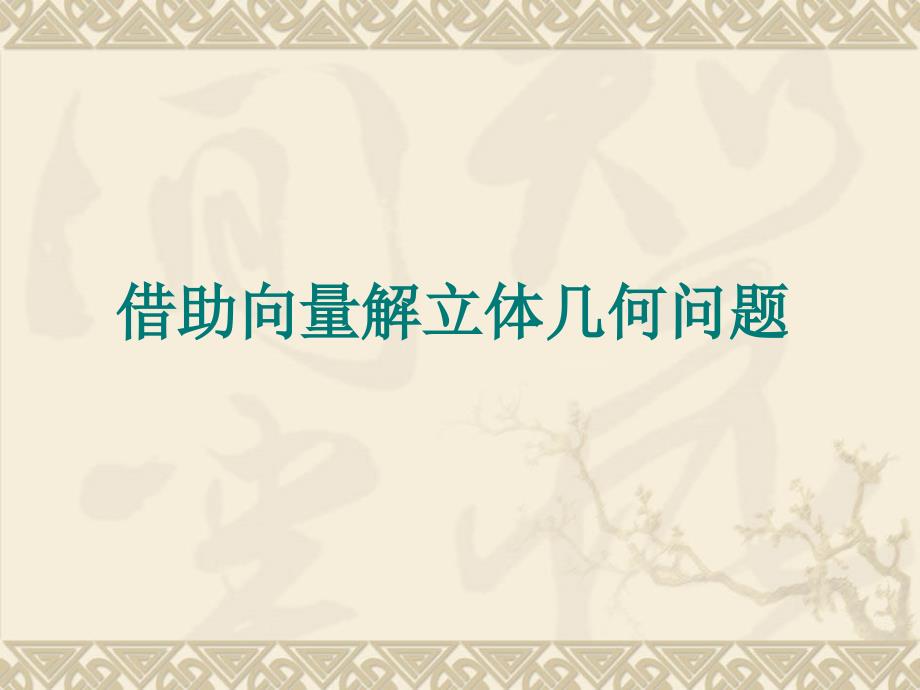 借助向量解立体几何问题